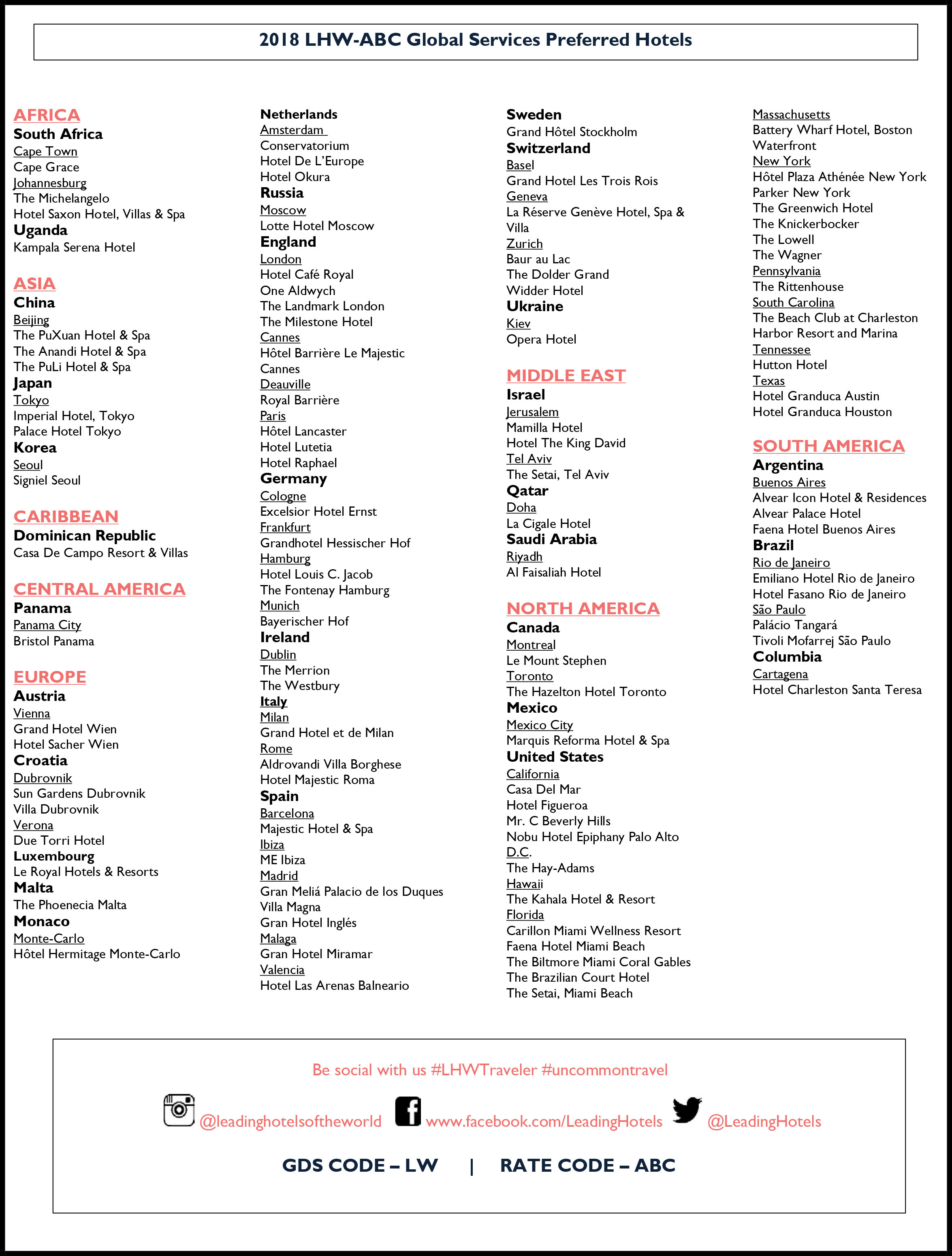 2018 LHW-ABC Global Services Preferred Hotels

AFRICA
South Africa
Cape Town
Cape Grace
Johannesburg
The Michelangelo
Hotel Saxon Hotel, Villas & Spa
Uganda
Kampala Serena Hotel

ASIA
China
Beijing
The PuXuan Hotel & Spa
The Anandi Hotel & Spa
The PuLi Hotel & Spa
Japan
Tokyo
Imperial Hotel, Tokyo
Palace Hotel Tokyo
Korea
Seoul
Signiel Seoul

CARIBBEAN
Dominican Republic
Casa De Campo Resort & Villas

CENTRAL AMERICA
Panama
Panama City
Bristol Panama

EUROPE
Austria
Vienna
Grand Hotel Wien
Hotel Sacher Wien
Croatia
Dubrovnik
Sun Gardens Dubrovnik
Villa Dubrovnik
Verona
Due Torri Hotel
Luxembourg
Le Royal Hotels & Resorts
Malta
The Phoenecia Malta
Monaco
Monte-Carlo
Hôtel Hermitage Monte-Carlo

Netherlands
Amsterdam
Conservatorium
Hotel De L'Europe
Hotel Okura
Russia
Moscow
Lotte Hotel Moscow
England
London
Hotel Café Royal
One Aldwych
The Landmark London
The Milestone Hotel
Cannes
Hôtel Barrière Le Majestic Cannes
Deauville
Royal Barrière
Paris
Hôtel Lancaster
Hotel Lutetia
Hotel Raphael
Germany
Cologne
Excelsior Hotel Ernst
Frankfurt
Grandhotel Hessischer Hof
Hamburg
Hotel Louis C. Jacob
The Fontenay Hamburg
Munich
Bayerischer Hof
Ireland
Dublin
The Merrion
The Westbury
Italy
Milan
Grand Hotel et de Milan
Rome
Aldrovandi Villa Borghese
Hotel Majestic Roma
Spain
Barcelona
Majestic Hotel & Spa
Ibiza
ME Ibiza
Madrid
Gran Meliá Palacio de los Duques
Villa Magna
Gran Hotel Inglés
Malaga
Gran Hotel Miramar
Valencia
Hotel Las Arenas Balneario

Sweden
Grand Hôtel Stockholm
Switzerland
Basel
Grand Hotel Les Trois Rois
Geneva
La Réserve Genève Hotel, Spa & Villa
Zurich
Baur au Lac
The Dolder Grand
Widder Hotel
Ukraine
Kiev
Opera Hotel

MIDDLE EAST
Israel
Jerusalem
Mamilla Hotel
Hotel The King David
Tel Aviv
The Setai, Tel Aviv
Qatar
Doha
La Cigale Hotel
Saudi Arabia
Riyadh
Al Faisaliah Hotel

NORTH AMERICA
Canada
Montreal
Le Mount Stephen
Toronto
The Hazelton Hotel Toronto
Mexico
Mexico City
Marquis Reforma Hotel & Spa
United States
California
Casa Del Mar
Hotel Figueroa
Mr. C Beverly Hills
Nobu Hotel Epiphany Palo Alto
D.C.
The Hay-Adams
Hawaii
The Kahala Hotel & Resort
Florida
Carillon Miami Wellness Resort
Faena Hotel Miami Beach
The Biltmore Miami Coral Gables
The Brazilian Court Hotel
The Setai, Miami Beach

Massachusetts
Battery Wharf Hotel, Boston Waterfront
New York
Hôtel Plaza Athénée New York
Parker New York
The Greenwich Hotel
The Knickerbocker
The Lowell
The Wagner
Pennsylvania
The Rittenhouse
South Carolina
The Beach Club at Charleston Harbor Resort and Marina
Tennessee
Hutton Hotel
Texas
Hotel Granduca Austin
Hotel Granduca Houston

SOUTH AMERICA
Argentina
Buenos Aires
Alvear Icon Hotel & Residences
Alvear Palace Hotel
Faena Hotel Buenos Aires
Brazil
Rio de Janeiro
Emiliano Hotel Rio de Janeiro
Hotel Fasano Rio de Janeiro
São Paulo
Palácio Tangará
Tivoli Mofarrej São Paulo
Columbia
Cartagena
Hotel Charleston Santa Teresa

Be social with us #LHWTraveler #uncommontravel

@leadinghotelsoftheworld www.facebook.com/LeadingHotels @LeadingHotels

GDS CODE – LW | RATE CODE – ABC